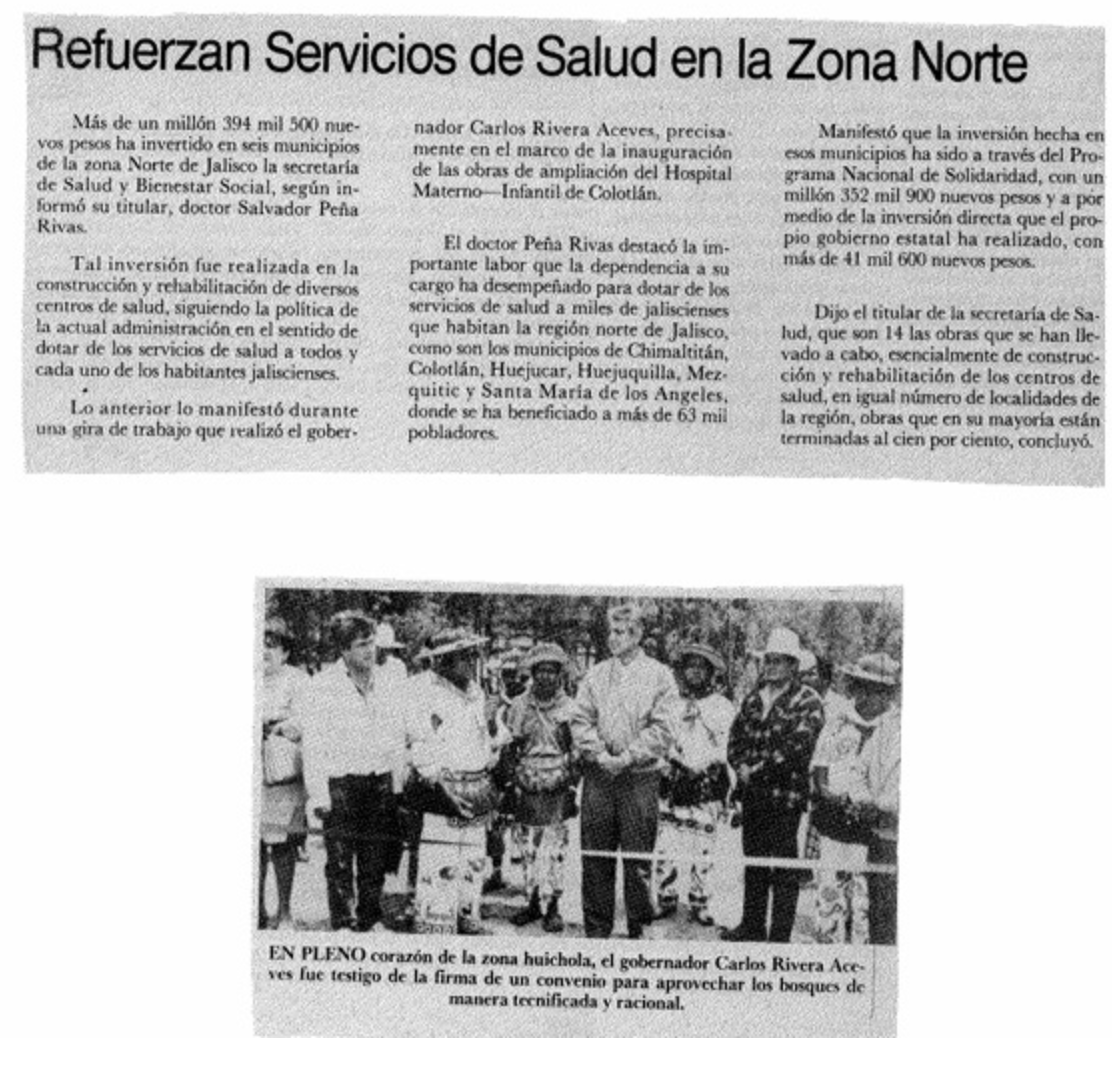 Refuerzan Servicios de Salud en la Zona Norte

Más de un millón 394 mil 500 nuevos pesos ha invertido en seis municipios de la zona Norte de Jalisco la secretaría de Salud y Bienestar Social, según informó su titular, doctor Salvador Peña Rivas.

Tal inversión fue realizada en la construcción y rehabilitación de diversos centros de salud, siguiendo la política de la actual administración en el sentido de dotar de los servicios de salud a todos y cada uno de los habitantes jaliscienses.

Lo anterior lo manifestó durante una gira de trabajo que realizó el gobernador Carlos Rivera Aceves, precisamente en el marco de la inauguración de las obras de ampliación del Hospital Materno—Infantil de Colotlán.

El doctor Peña Rivas destacó la importante labor que la dependencia a su cargo ha desempeñado para dotar de los servicios de salud a miles de jaliscienses que habitan la región norte de Jalisco, como son los municipios de Chimaltitán, Colotlán, Huejucar, Huejuquilla, Mezquitic y Santa María de los Angeles, donde se ha beneficiado a más de 63 mil pobladores.

Manifestó que la inversión hecha en esos municipios ha sido a través del Programa Nacional de Solidaridad, con un millón 352 mil 900 nuevos pesos y a por medio de la inversión directa que el propio gobierno estatal ha realizado, con más de 41 mil 600 nuevos pesos.

Dijo el titular de la secretaría de Salud, que son 14 las obras que se han llevado a cabo, esencialmente de construcción y rehabilitación de los centros de salud, en igual número de localidades de la región, obras que en su mayoría están terminadas al cien por ciento, concluyó.

EN PLENO corazón de la zona huichola, el gobernador Carlos Rivera Aceves fue testigo de la firma de un convenio para aprovechar los bosques de manera tecnificada y racional.